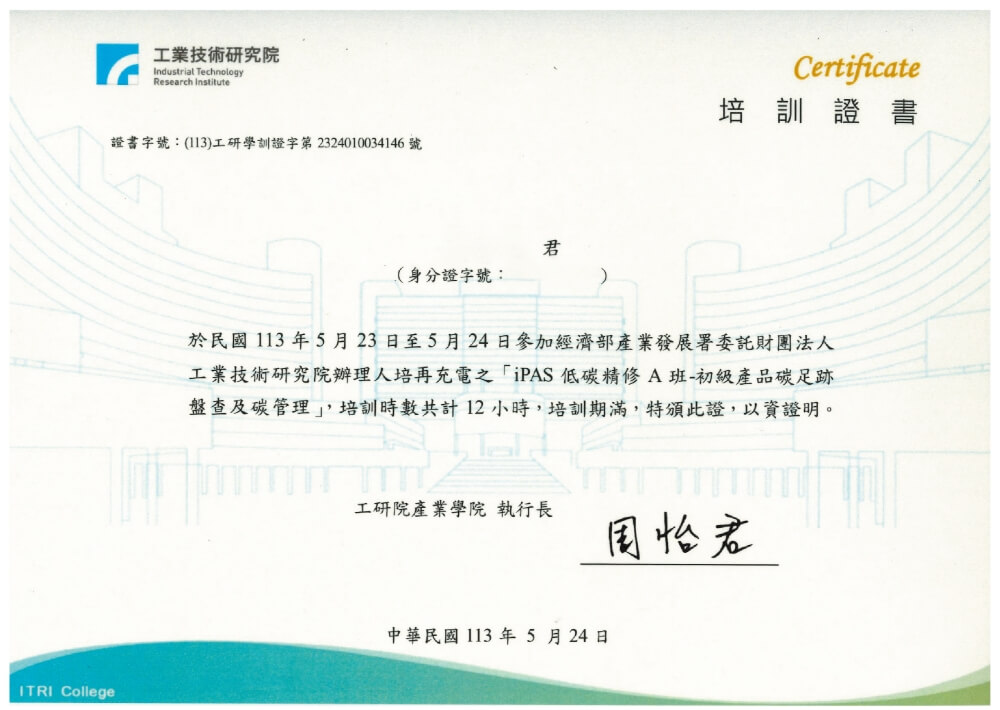 工業技術研究院
Industrial Technology
Research Institute

Certificate
培 訓 證 書

證書字號：(113)工研學訓證字第 2324010034146 號

君
（身分證字號：　　　）

於民國 113 年 5 月 23 日至 5 月 24 日參加經濟部產業發展署委託財團法人工業技術研究院辦理人培再充電之「iPAS 低碳精修 A 班-初級產品碳足跡盤查及碳管理」，培訓時數共計 12 小時，培訓期滿，特頒此證，以資證明。

工研院產業學院 執行長

周怡君

中華民國 113 年 5 月 24 日

ITRI College